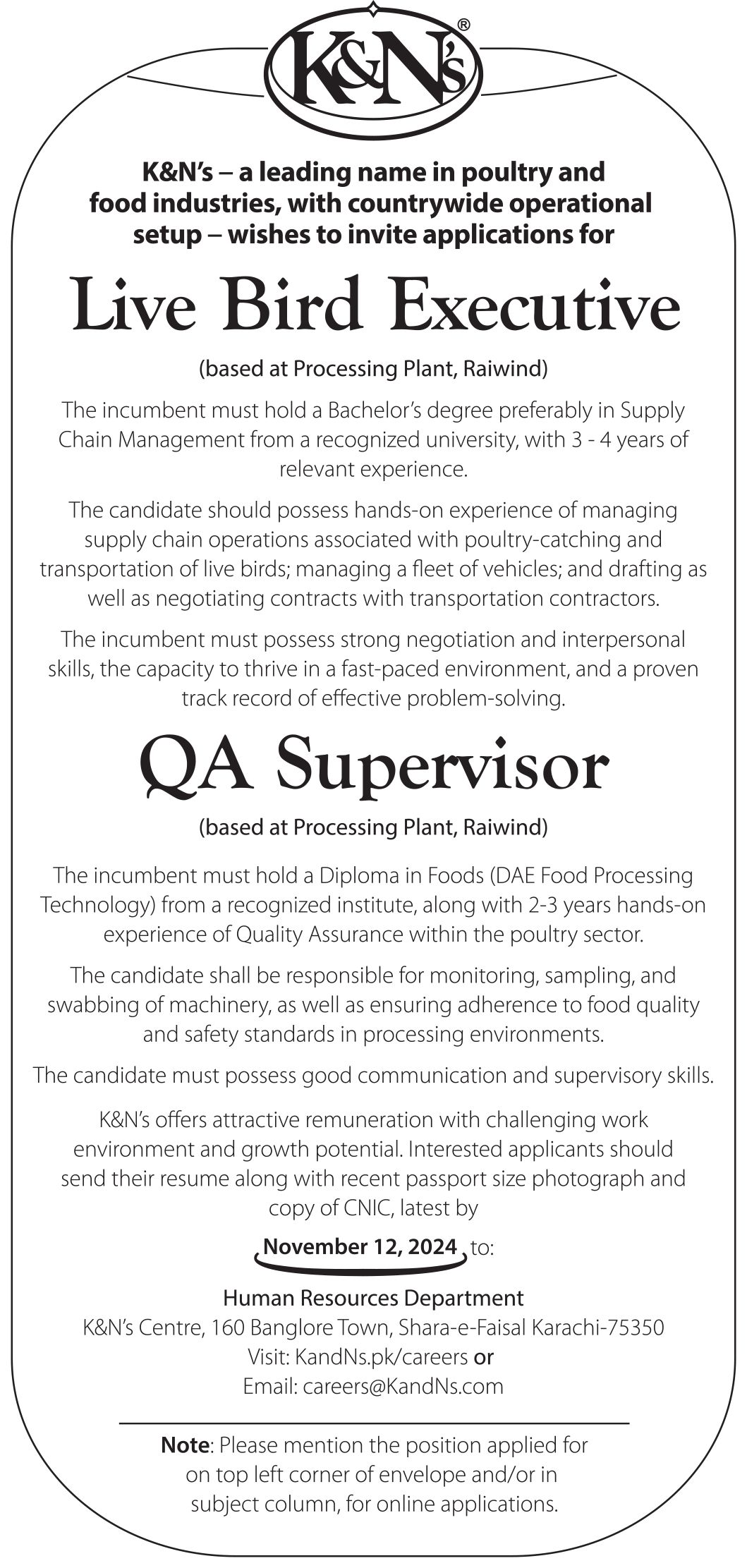 K&N's®

K&N's – a leading name in poultry and food industries, with countrywide operational setup – wishes to invite applications for

Live Bird Executive

(based at Processing Plant, Raiwind)

The incumbent must hold a Bachelor's degree preferably in Supply Chain Management from a recognized university, with 3 - 4 years of relevant experience.

The candidate should possess hands-on experience of managing supply chain operations associated with poultry-catching and transportation of live birds; managing a fleet of vehicles; and drafting as well as negotiating contracts with transportation contractors.

The incumbent must possess strong negotiation and interpersonal skills, the capacity to thrive in a fast-paced environment, and a proven track record of effective problem-solving.

QA Supervisor

(based at Processing Plant, Raiwind)

The incumbent must hold a Diploma in Foods (DAE Food Processing Technology) from a recognized institute, along with 2-3 years hands-on experience of Quality Assurance within the poultry sector.

The candidate shall be responsible for monitoring, sampling, and swabbing of machinery, as well as ensuring adherence to food quality and safety standards in processing environments.

The candidate must possess good communication and supervisory skills.

K&N's offers attractive remuneration with challenging work environment and growth potential. Interested applicants should send their resume along with recent passport size photograph and copy of CNIC, latest by

November 12, 2024 to:

Human Resources Department
K&N's Centre, 160 Banglore Town, Shara-e-Faisal Karachi-75350
Visit: KandNs.pk/careers or
Email: careers@KandNs.com

Note: Please mention the position applied for on top left corner of envelope and/or in subject column, for online applications.